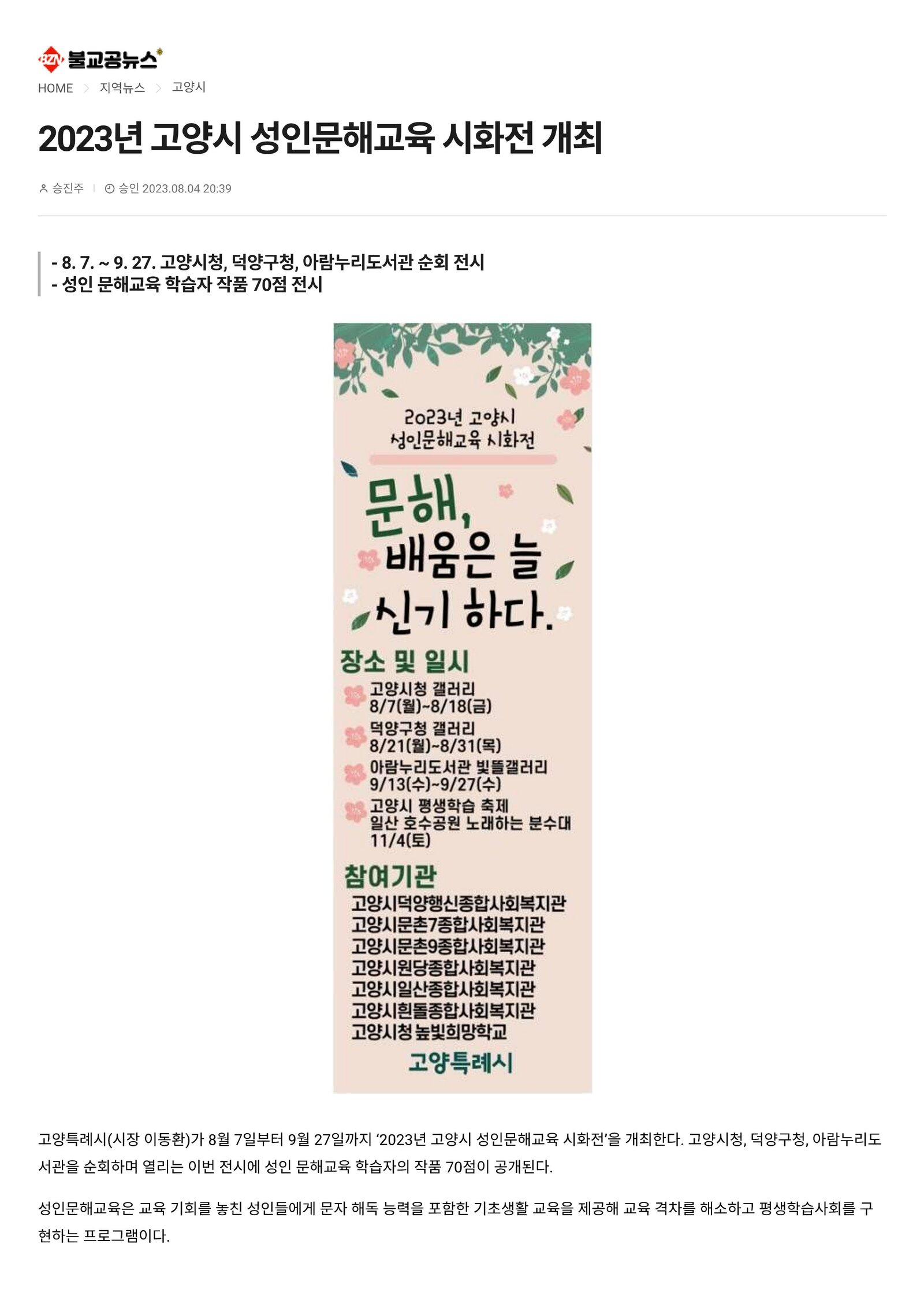 BZN 불교공뉴스

HOME > 지역뉴스 > 고양시

2023년 고양시 성인문해교육 시화전 개최

승진주 | 승인 2023.08.04 20:39

- 8. 7. ~ 9. 27. 고양시청, 덕양구청, 아람누리도서관 순회 전시
- 성인 문해교육 학습자 작품 70점 전시

2023년 고양시
성인문해교육 시화전

문해,
배움은 늘
신기 하다.

장소 및 일시
고양시청 갤러리
8/7(월)~8/18(금)
덕양구청 갤러리
8/21(월)~8/31(목)
아람누리도서관 빛뜰갤러리
9/13(수)~9/27(수)
고양시 평생학습 축제
일산 호수공원 노래하는 분수대
11/4(토)

참여기관
고양시덕양행신종합사회복지관
고양시문촌7종합사회복지관
고양시문촌9종합사회복지관
고양시원당종합사회복지관
고양시일산종합사회복지관
고양시흰돌종합사회복지관
고양시청 높빛희망학교

고양특례시

고양특례시(시장 이동환)가 8월 7일부터 9월 27일까지 '2023년 고양시 성인문해교육 시화전'을 개최한다. 고양시청, 덕양구청, 아람누리도서관을 순회하며 열리는 이번 전시에 성인 문해교육 학습자의 작품 70점이 공개된다.

성인문해교육은 교육 기회를 놓친 성인들에게 문자 해독 능력을 포함한 기초생활 교육을 제공해 교육 격차를 해소하고 평생학습사회를 구현하는 프로그램이다.